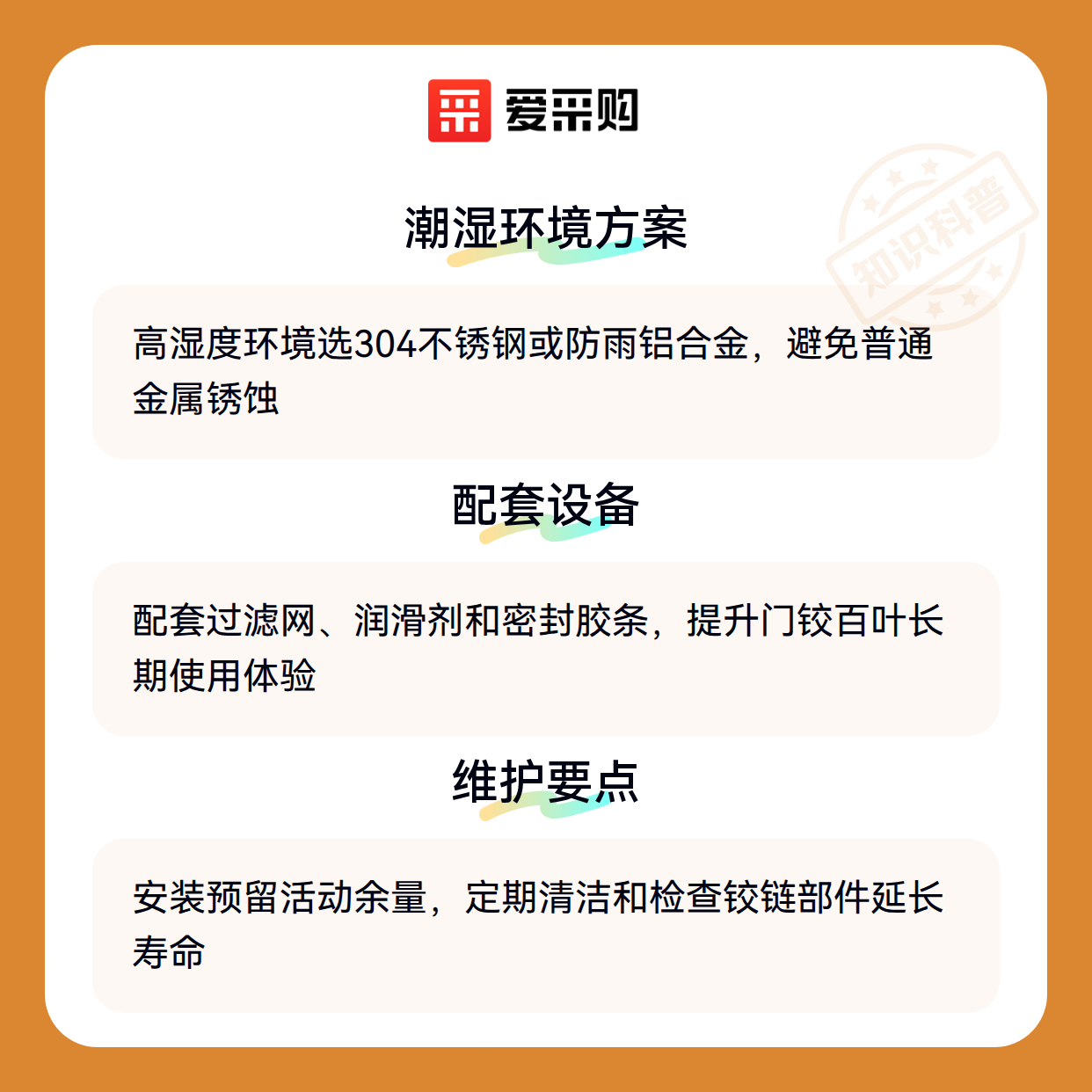 爱采购

潮湿环境方案

高湿度环境选304不锈钢或防雨铝合金，避免普通金属锈蚀

配套设备

配套过滤网、润滑剂和密封胶条，提升门铰百叶长期使用体验

维护要点

安装预留活动余量，定期清洁和检查铰链部件延长寿命

知识科普